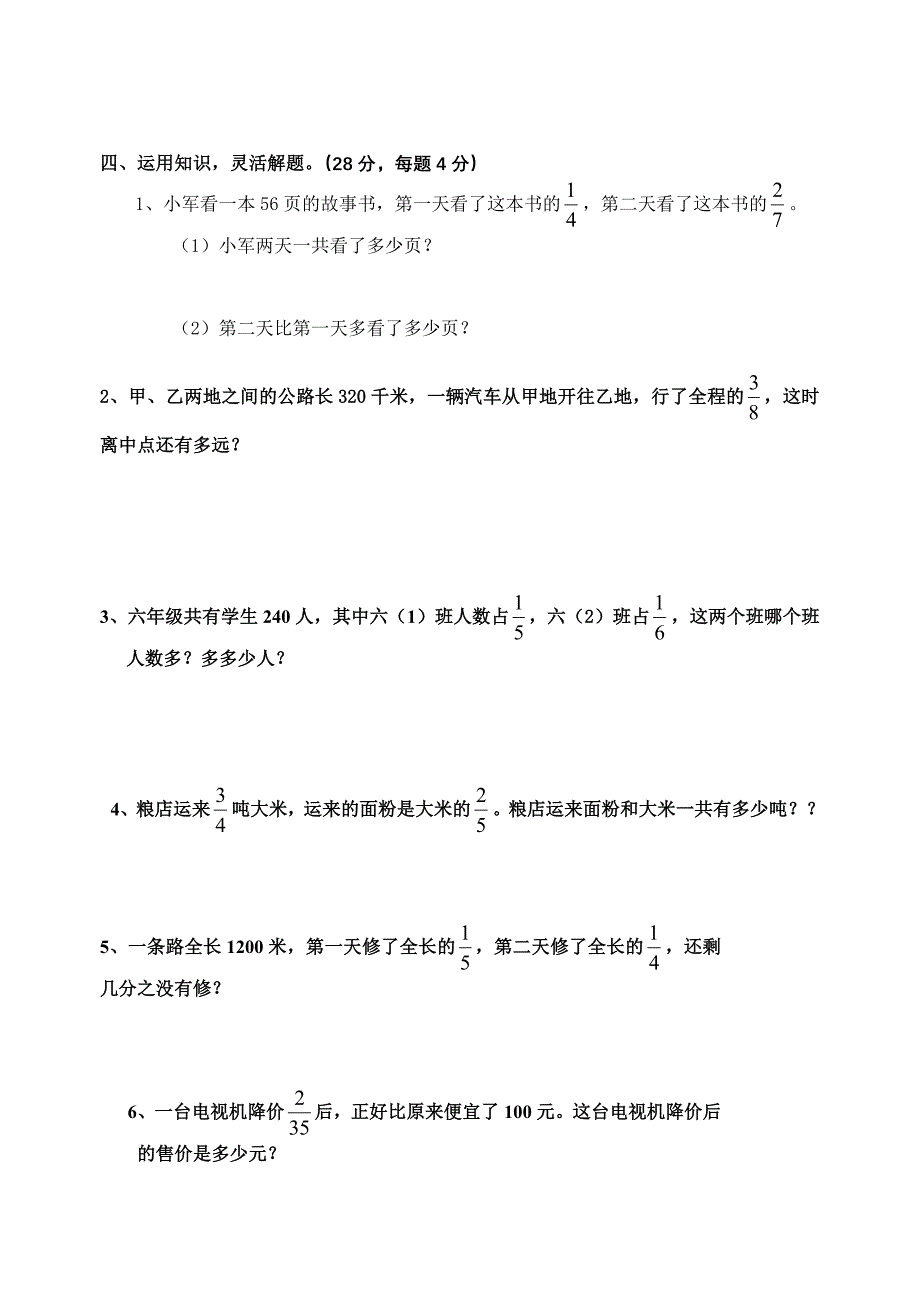 四、运用知识，灵活解题。（28 分，每题 4 分）

1、小军看一本 56 页的故事书，第一天看了这本书的$\frac{1}{4}$，第二天看了这本书的$\frac{2}{7}$。

（1）小军两天一共看了多少页？

（2）第二天比第一天多看了多少页？

2、甲、乙两地之间的公路长 320 千米，一辆汽车从甲地开往乙地，行了全程的$\frac{3}{8}$，这时离中点还有多远？

3、六年级共有学生 240 人，其中六（1）班人数占$\frac{1}{5}$，六（2）班占$\frac{1}{6}$，这两个班哪个班人数多？多多少人？

4、粮店运来$\frac{3}{4}$吨大米，运来的面粉是大米的$\frac{2}{5}$。粮店运来面粉和大米一共有多少吨？？

5、一条路全长 1200 米，第一天修了全长的$\frac{1}{5}$，第二天修了全长的$\frac{1}{4}$，还剩几分之没有修？

6、一台电视机降价$\frac{2}{35}$后，正好比原来便宜了 100 元。这台电视机降价后的售价是多少元？